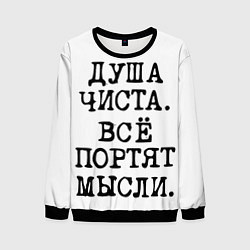 ДУША ЧИСТА. ВСЁ ПОРТЯТ МЫСЛИ.